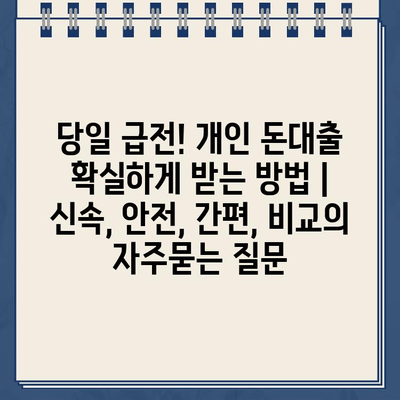 당일 급전! 개인 돈대출 확실하게 받는 방법 | 신속, 안전, 간편, 비교의 자주묻는 질문